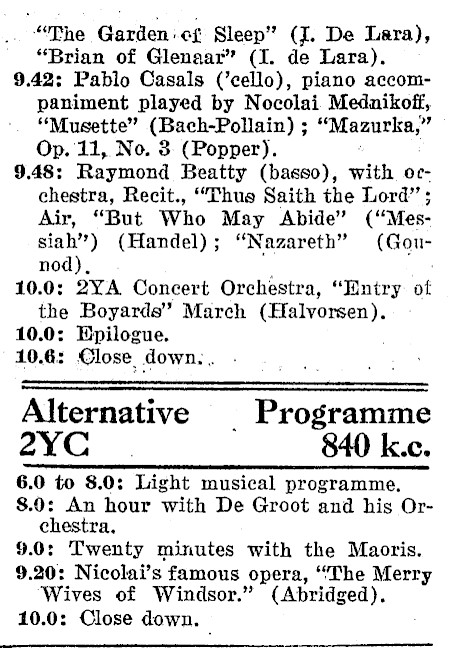 "The Garden of Sleep" (I. De Lara), "Brian of Glenaar" (I. de Lara).

9.42: Pablo Casals ('cello), piano accompaniment played by Nocolai Mednikoff, "Musette" (Bach-Pollain); "Mazurka," Op. 11, No. 3 (Popper).

9.48: Raymond Beatty (basso), with orchestra, Recit., "Thus Saith the Lord"; Air, "But Who May Abide" ("Messiah") (Handel); "Nazareth" (Gounod).

10.0: 2YA Concert Orchestra, "Entry of the Boyards" March (Halvorsen).

10.0: Epilogue.

10.6: Close down.

Alternative Programme
2YC 840 k.c.

6.0 to 8.0: Light musical programme.

8.0: An hour with De Groot and his Orchestra.

9.0: Twenty minutes with the Maoris.

9.20: Nicolai's famous opera, "The Merry Wives of Windsor." (Abridged).

10.0: Close down.